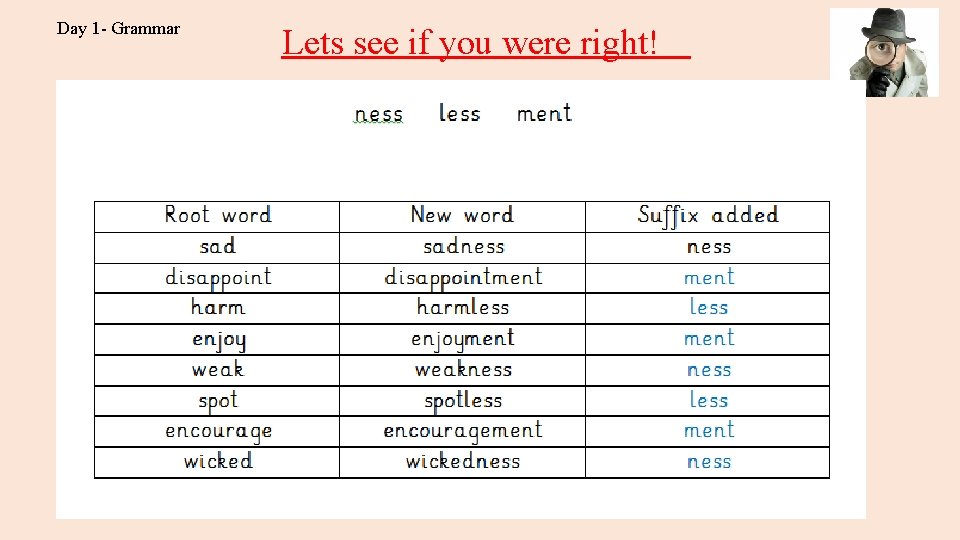 Day 1- Grammar

Lets see if you were right!

ness less ment

| Root word | New word | Suffix added |
|---|---|---|
| sad | sadness | ness |
| disappoint | disappointment | ment |
| harm | harmless | less |
| enjoy | enjoyment | ment |
| weak | weakness | ness |
| spot | spotless | less |
| encourage | encouragement | ment |
| wicked | wickedness | ness |